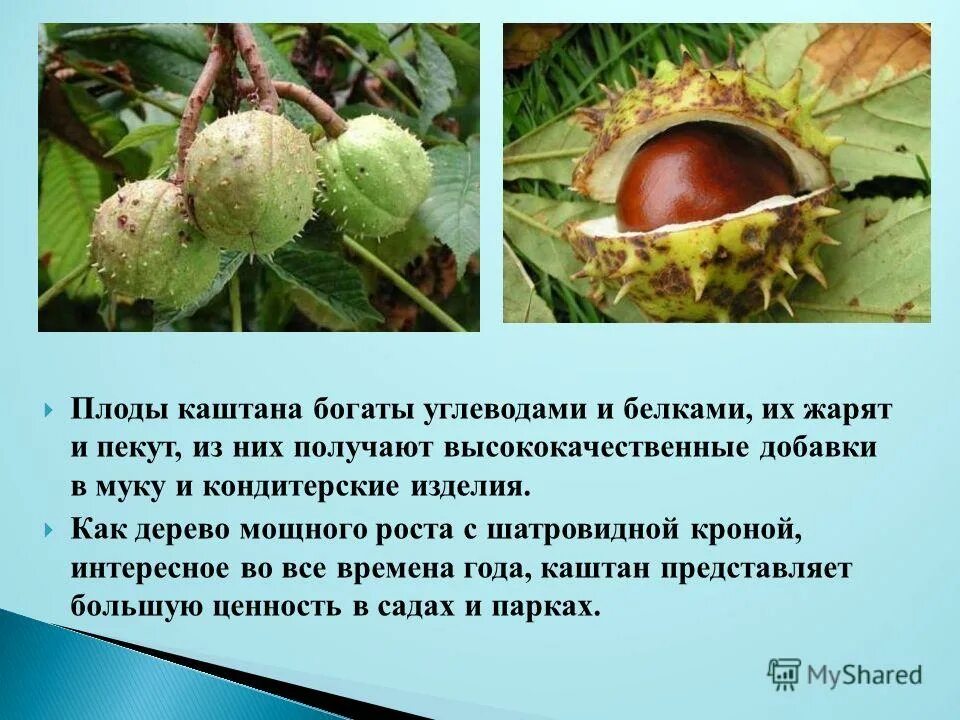 Плоды каштана богаты углеводами и белками, их жарят и пекут, из них получают высококачественные добавки в муку и кондитерские изделия.

Как дерево мощного роста с шатровидной кроной, интересное во все времена года, каштан представляет большую ценность в садах и парках.

MyShared